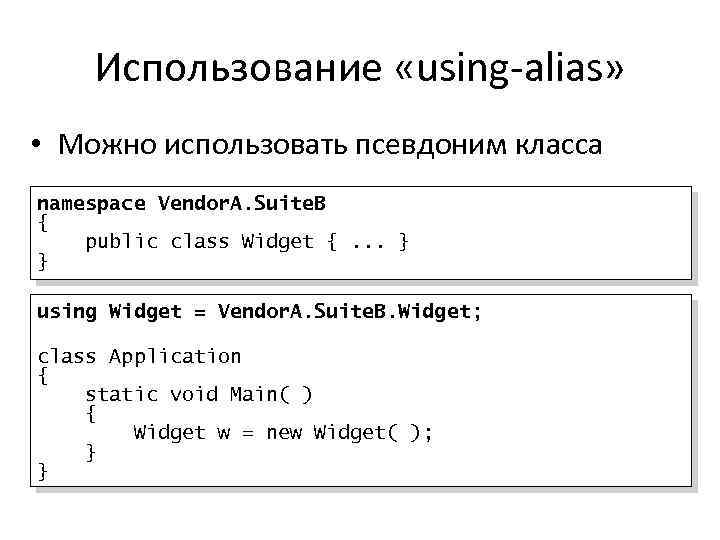 Использование «using-alias»

• Можно использовать псевдоним класса

namespace VendorA.SuiteB
{
    public class Widget { ... }
}

using Widget = VendorA.SuiteB.Widget;

class Application
{
    static void Main( )
    {
        Widget w = new Widget( );
    }
}